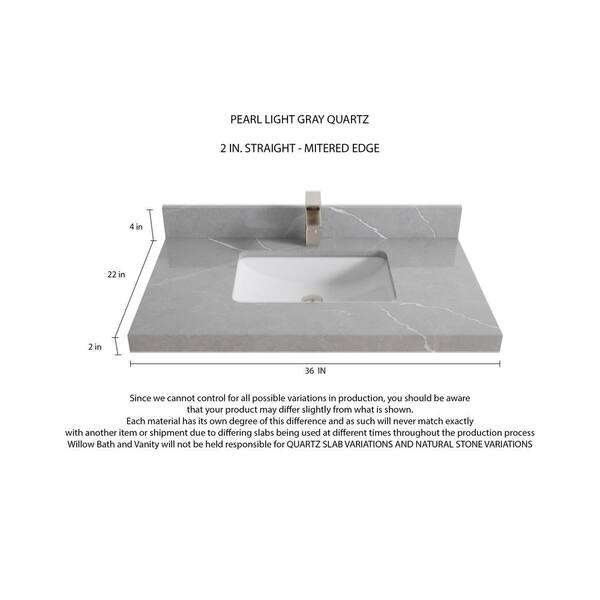 PEARL LIGHT GRAY QUARTZ

2 IN. STRAIGHT - MITERED EDGE

4 in

22 in

2 in

36 IN

Since we cannot control for all possible variations in production, you should be aware that your product may differ slightly from what is shown.
Each material has its own degree of this difference and as such will never match exactly with another item or shipment due to differing slabs being used at different times throughout the production process
Willow Bath and Vanity will not be held responsible for QUARTZ SLAB VARIATIONS AND NATURAL STONE VARIATIONS